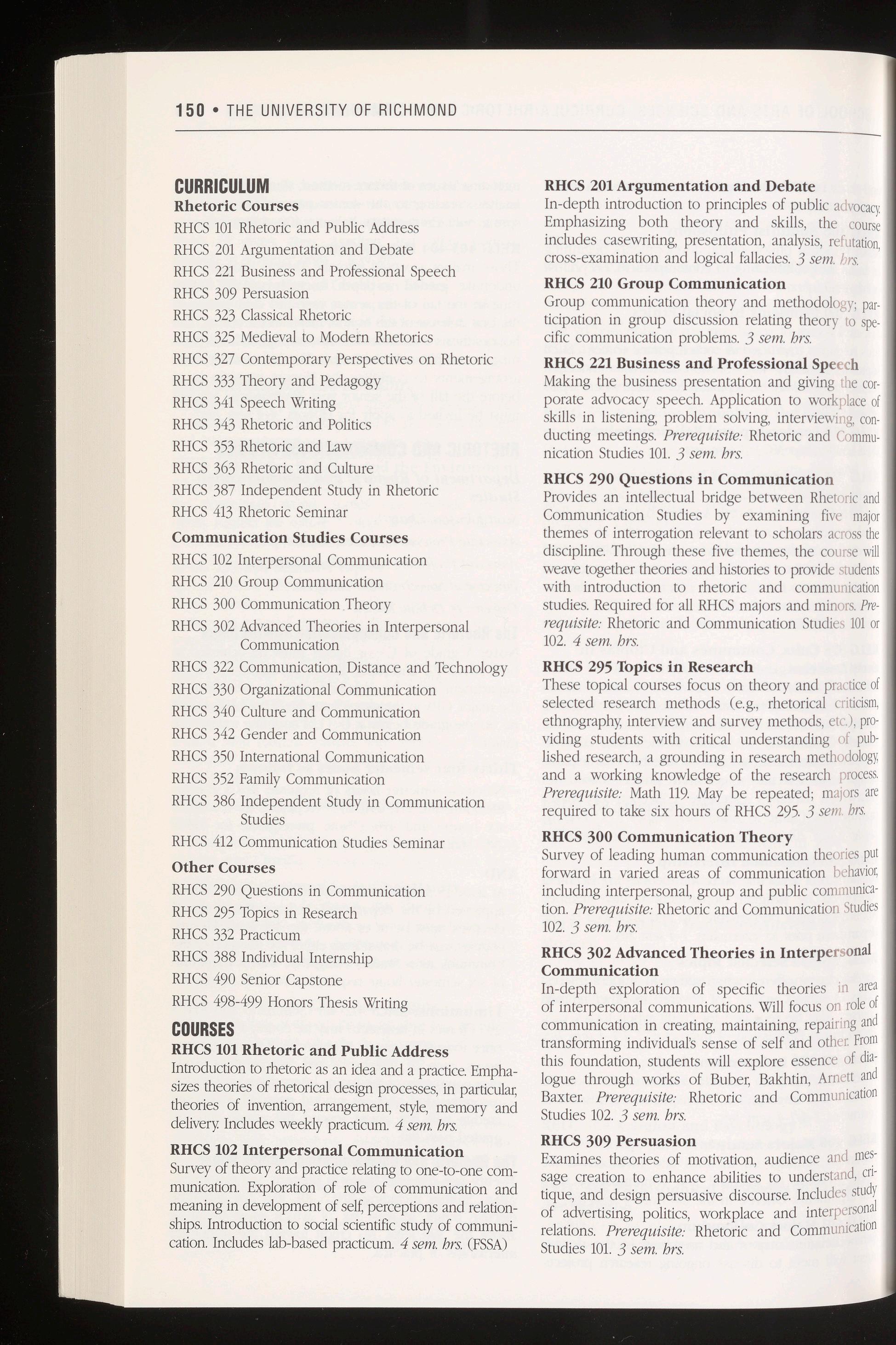 150 • THE UNIVERSITY OF RICHMOND

CURRICULUM
Rhetoric Courses
RHCS 101 Rhetoric and Public Address
RHCS 201 Argumentation and Debate
RHCS 221 Business and Professional Speech
RHCS 309 Persuasion
RHCS 323 Classical Rhetoric
RHCS 325 Medieval to Modern Rhetorics
RHCS 327 Contemporary Perspectives on Rhetoric
RHCS 333 Theory and Pedagogy
RHCS 341 Speech Writing
RHCS 343 Rhetoric and Politics
RHCS 353 Rhetoric and Law
RHCS 363 Rhetoric and Culture
RHCS 387 Independent Study in Rhetoric
RHCS 413 Rhetoric Seminar

Communication Studies Courses
RHCS 102 Interpersonal Communication
RHCS 210 Group Communication
RHCS 300 Communication Theory
RHCS 302 Advanced Theories in Interpersonal Communication
RHCS 322 Communication, Distance and Technology
RHCS 330 Organizational Communication
RHCS 340 Culture and Communication
RHCS 342 Gender and Communication
RHCS 350 International Communication
RHCS 352 Family Communication
RHCS 386 Independent Study in Communication Studies
RHCS 412 Communication Studies Seminar

Other Courses
RHCS 290 Questions in Communication
RHCS 295 Topics in Research
RHCS 332 Practicum
RHCS 388 Individual Internship
RHCS 490 Senior Capstone
RHCS 498-499 Honors Thesis Writing

COURSES
RHCS 101 Rhetoric and Public Address
Introduction to rhetoric as an idea and a practice. Emphasizes theories of rhetorical design processes, in particular, theories of invention, arrangement, style, memory and delivery. Includes weekly practicum. 4 sem. hrs.

RHCS 102 Interpersonal Communication
Survey of theory and practice relating to one-to-one communication. Exploration of role of communication and meaning in development of self, perceptions and relationships. Introduction to social scientific study of communication. Includes lab-based practicum. 4 sem. hrs. (FSSA)

RHCS 201 Argumentation and Debate
In-depth introduction to principles of public advocacy. Emphasizing both theory and skills, the course includes casewriting, presentation, analysis, refutation, cross-examination and logical fallacies. 3 sem. hrs.

RHCS 210 Group Communication
Group communication theory and methodology; participation in group discussion relating theory to specific communication problems. 3 sem. hrs.

RHCS 221 Business and Professional Speech
Making the business presentation and giving the corporate advocacy speech. Application to workplace of skills in listening, problem solving, interviewing, conducting meetings. Prerequisite: Rhetoric and Communication Studies 101. 3 sem. hrs.

RHCS 290 Questions in Communication
Provides an intellectual bridge between Rhetoric and Communication Studies by examining five major themes of interrogation relevant to scholars across the discipline. Through these five themes, the course will weave together theories and histories to provide students with introduction to rhetoric and communication studies. Required for all RHCS majors and minors. Prerequisite: Rhetoric and Communication Studies 101 or 102. 4 sem. hrs.

RHCS 295 Topics in Research
These topical courses focus on theory and practice of selected research methods (e.g., rhetorical criticism, ethnography, interview and survey methods, etc.), providing students with critical understanding of published research, a grounding in research methodology, and a working knowledge of the research process. Prerequisite: Math 119. May be repeated; majors are required to take six hours of RHCS 295. 3 sem. hrs.

RHCS 300 Communication Theory
Survey of leading human communication theories put forward in varied areas of communication behavior, including interpersonal, group and public communication. Prerequisite: Rhetoric and Communication Studies 102. 3 sem. hrs.

RHCS 302 Advanced Theories in Interpersonal Communication
In-depth exploration of specific theories in area of interpersonal communications. Will focus on role of communication in creating, maintaining, repairing and transforming individual's sense of self and other. From this foundation, students will explore essence of dialogue through works of Buber, Bakhtin, Arnett and Baxter. Prerequisite: Rhetoric and Communication Studies 102. 3 sem. hrs.

RHCS 309 Persuasion
Examines theories of motivation, audience and message creation to enhance abilities to understand, critique, and design persuasive discourse. Includes study of advertising, politics, workplace and interpersonal relations. Prerequisite: Rhetoric and Communication Studies 101. 3 sem. hrs.